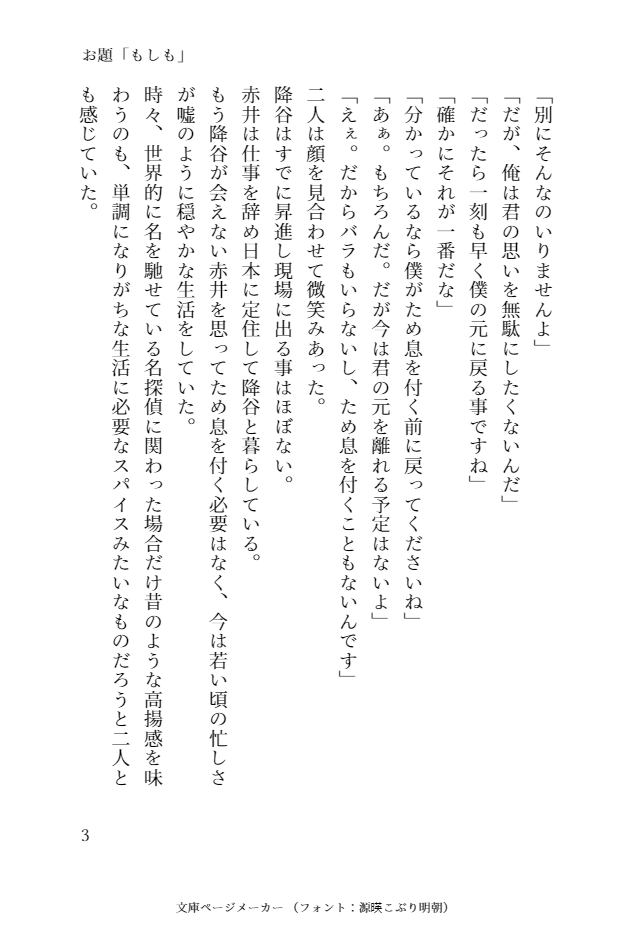 お題「もしも」

「別にそんなのいりませんよ」

「だが、俺は君の思いを無駄にしたくないんだ」

「だったら一刻も早く僕の元に戻る事ですね」

「確かにそれが一番だな」

「分かっているなら僕がため息を付く前に戻ってくださいね」

「あぁ。もちろんだ。だが今は君の元を離れる予定はないよ」

「えぇ。だからバラもいらないし、ため息を付くこともないんです」

二人は顔を見合わせて微笑みあった。

降谷はすでに昇進し現場に出る事はほぼない。

赤井は仕事を辞め日本に定住して降谷と暮らしている。

もう降谷が会えない赤井を思ってため息を付く必要はなく、今は若い頃の忙しさが嘘のように穏やかな生活をしていた。

時々、世界的に名を馳せている名探偵に関わった場合だけ昔のような高揚感を味わうのも、単調になりがちな生活に必要なスパイスみたいなものだろうと二人とも感じていた。

3

文庫ページメーカー（フォント：源暎こぶり明朝）